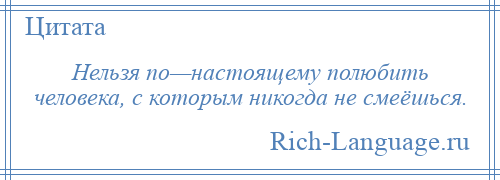 Цитата

Нельзя по—настоящему полюбить человека, с которым никогда не смеёшься.

Rich-Language.ru